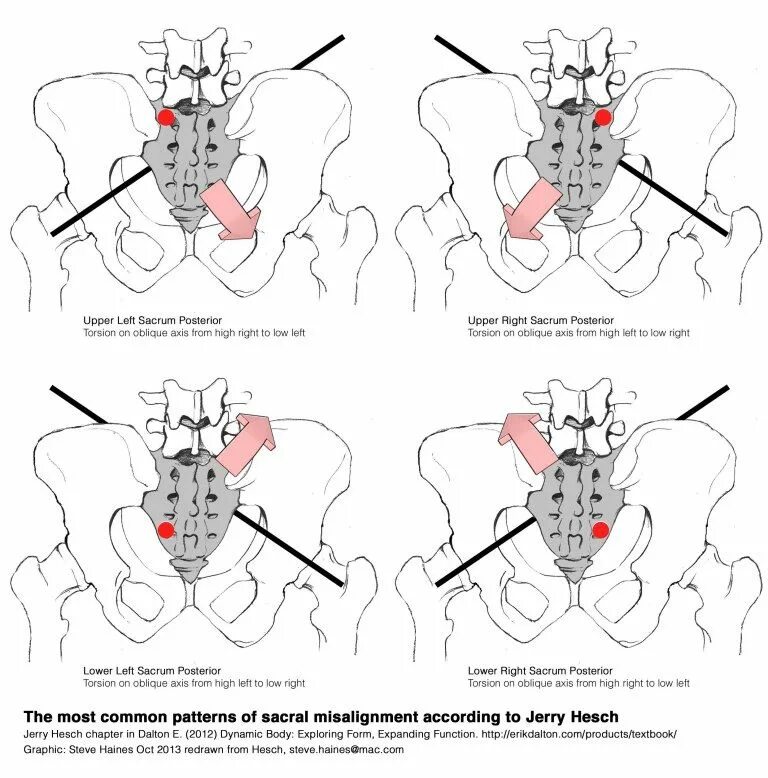 Upper Left Sacrum Posterior
Torsion on oblique axis from high right to low left

Upper Right Sacrum Posterior
Torsion on oblique axis from high left to low right

Lower Left Sacrum Posterior
Torsion on oblique axis from high left to low right

Lower Right Sacrum Posterior
Torsion on oblique axis from high right to low left

The most common patterns of sacral misalignment according to Jerry Hesch

Jerry Hesch chapter in Dalton E. (2012) Dynamic Body: Exploring Form, Expanding Function. http://erikdalton.com/products/textbook/
Graphic: Steve Haines Oct 2013 redrawn from Hesch, steve.haines@mac.com